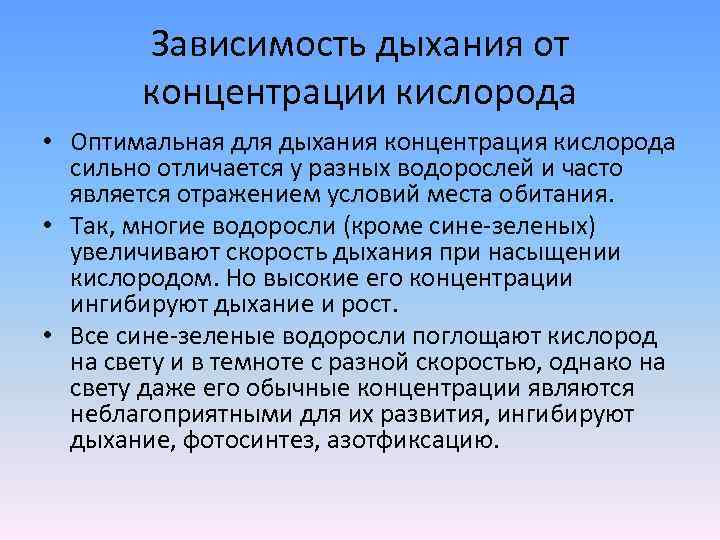 Зависимость дыхания от концентрации кислорода

• Оптимальная для дыхания концентрация кислорода сильно отличается у разных водорослей и часто является отражением условий места обитания.
• Так, многие водоросли (кроме сине-зеленых) увеличивают скорость дыхания при насыщении кислородом. Но высокие его концентрации ингибируют дыхание и рост.
• Все сине-зеленые водоросли поглощают кислород на свету и в темноте с разной скоростью, однако на свету даже его обычные концентрации являются неблагоприятными для их развития, ингибируют дыхание, фотосинтез, азотфиксацию.